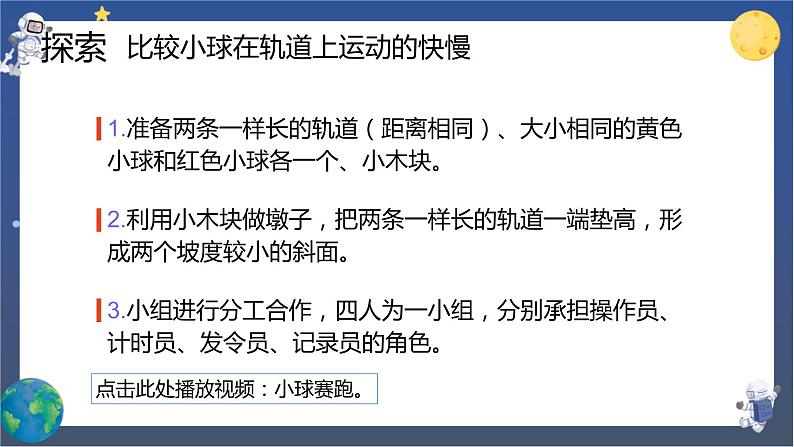 探索 比较小球在轨道上运动的快慢

1.准备两条一样长的轨道（距离相同）、大小相同的黄色小球和红色小球各一个、小木块。

2.利用小木块做墩子，把两条一样长的轨道一端垫高，形成两个坡度较小的斜面。

3.小组进行分工合作，四人为一小组，分别承担操作员、计时员、发令员、记录员的角色。

点击此处播放视频：小球赛跑。